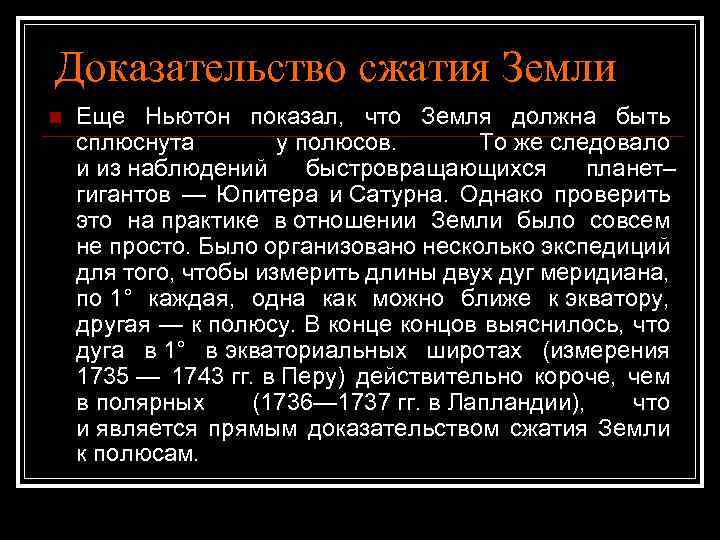 Доказательство сжатия Земли

Еще Ньютон показал, что Земля должна быть сплюснута у полюсов. То же следовало и из наблюдений быстровращающихся планет–гигантов — Юпитера и Сатурна. Однако проверить это на практике в отношении Земли было совсем не просто. Было организовано несколько экспедиций для того, чтобы измерить длины двух дуг меридиана, по 1° каждая, одна как можно ближе к экватору, другая — к полюсу. В конце концов выяснилось, что дуга в 1° в экваториальных широтах (измерения 1735 — 1743 гг. в Перу) действительно короче, чем в полярных (1736—1737 гг. в Лапландии), что и является прямым доказательством сжатия Земли к полюсам.